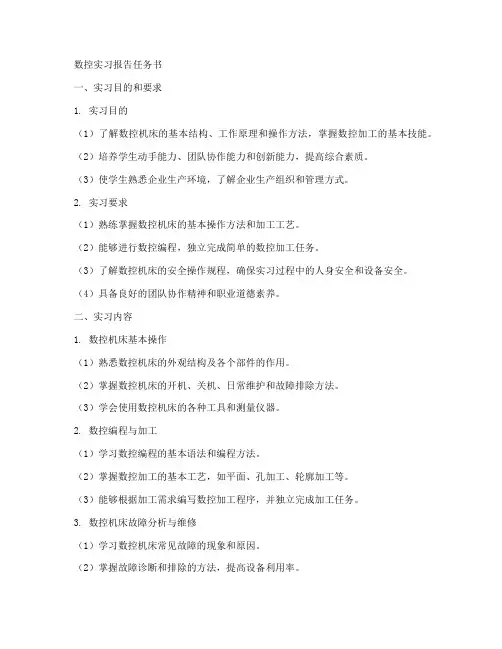 数控实习报告任务书

一、实习目的和要求

1. 实习目的

（1）了解数控机床的基本结构、工作原理和操作方法，掌握数控加工的基本技能。

（2）培养学生动手能力、团队协作能力和创新能力，提高综合素质。

（3）使学生熟悉企业生产环境，了解企业生产组织和管理方式。

2. 实习要求

（1）熟练掌握数控机床的基本操作方法和加工工艺。

（2）能够进行数控编程，独立完成简单的数控加工任务。

（3）了解数控机床的安全操作规程，确保实习过程中的人身安全和设备安全。

（4）具备良好的团队协作精神和职业道德素养。

二、实习内容

1. 数控机床基本操作

（1）熟悉数控机床的外观结构及各个部件的作用。

（2）掌握数控机床的开机、关机、日常维护和故障排除方法。

（3）学会使用数控机床的各种工具和测量仪器。

2. 数控编程与加工

（1）学习数控编程的基本语法和编程方法。

（2）掌握数控加工的基本工艺，如平面、孔加工、轮廓加工等。

（3）能够根据加工需求编写数控加工程序，并独立完成加工任务。

3. 数控机床故障分析与维修

（1）学习数控机床常见故障的现象和原因。

（2）掌握故障诊断和排除的方法，提高设备利用率。